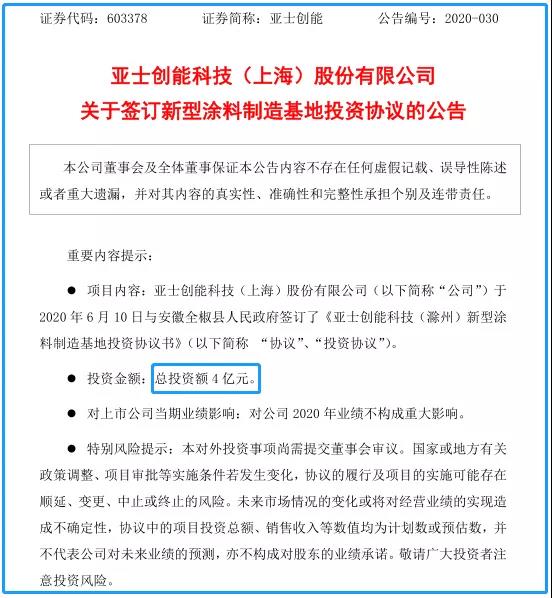 证券代码：603378　　证券简称：亚士创能　　公告编号：2020-030

亚士创能科技（上海）股份有限公司
关于签订新型涂料制造基地投资协议的公告

本公司董事会及全体董事保证本公告内容不存在任何虚假记载、误导性陈述或者重大遗漏，并对其内容的真实性、准确性和完整性承担个别及连带责任。

重要内容提示：

● 项目内容：亚士创能科技（上海）股份有限公司（以下简称“公司”）于2020年6月10日与安徽全椒县人民政府签订了《亚士创能科技（滁州）新型涂料制造基地投资协议书》（以下简称 “协议”、“投资协议”）。

● 投资金额：总投资额4亿元。

● 对上市公司当期业绩影响：对公司2020年业绩不构成重大影响。

● 特别风险提示：本对外投资事项尚需提交董事会审议。国家或地方有关政策调整、项目审批等实施条件若发生变化，协议的履行及项目的实施可能存在顺延、变更、中止或终止的风险。未来市场情况的变化或将对经营业绩的实现造成不确定性，协议中的项目投资总额、销售收入等数值均为计划数或预估数，并不代表公司对未来业绩的预测，亦不构成对股东的业绩承诺。敬请广大投资者注意投资风险。